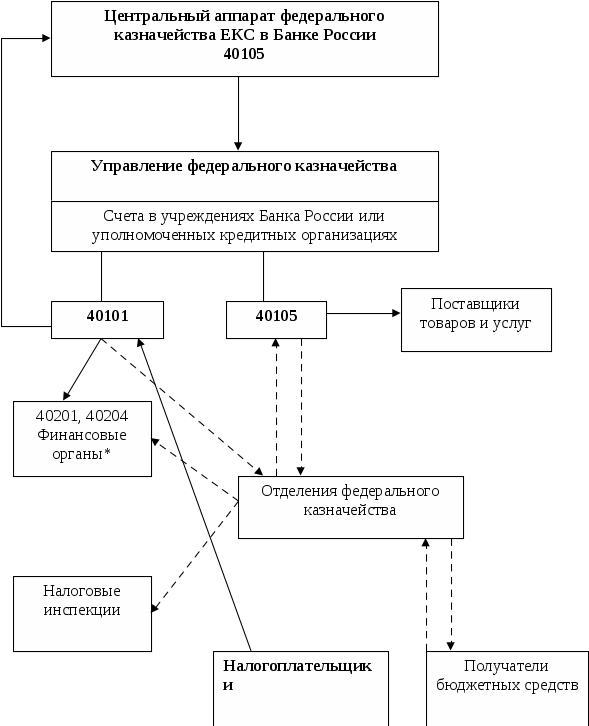 Центральный аппарат федерального казначейства ЕКС в Банке России 40105

Управление федерального казначейства

Счета в учреждениях Банка России или уполномоченных кредитных организациях

40101

40105

Поставщики товаров и услуг

40201, 40204 Финансовые органы*

Отделения федерального казначейства

Налоговые инспекции

Налогоплательщики

Получатели бюджетных средств